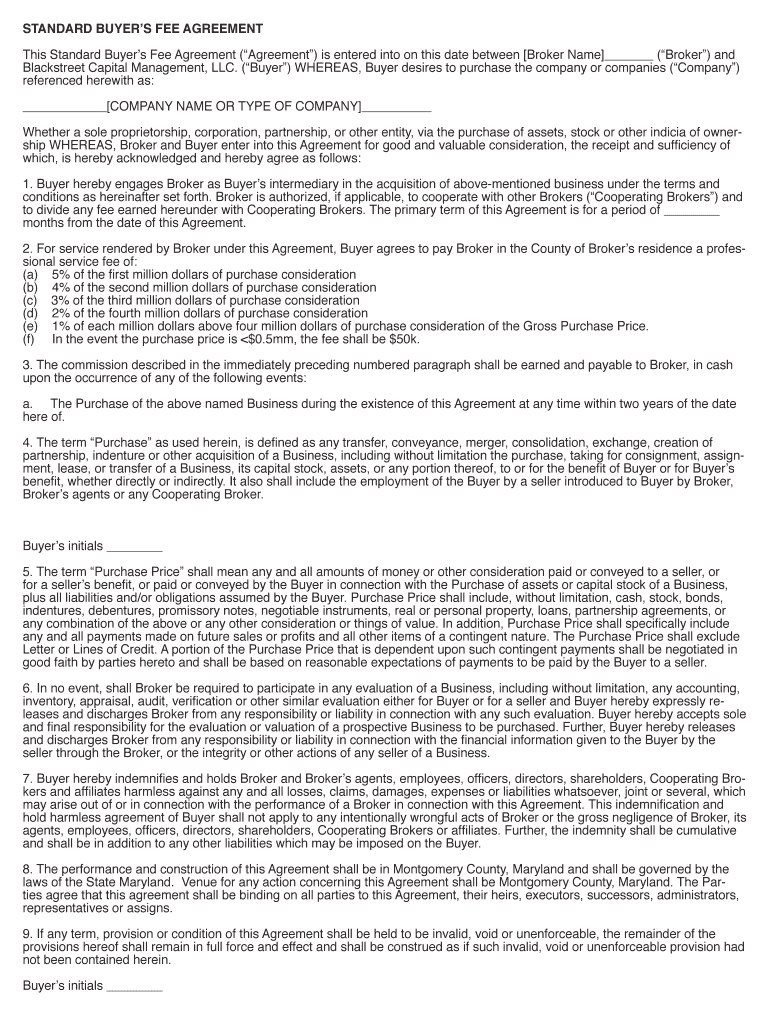 STANDARD BUYER'S FEE AGREEMENT

This Standard Buyer's Fee Agreement ("Agreement") is entered into on this date between [Broker Name]_______ ("Broker") and Blackstreet Capital Management, LLC. ("Buyer") WHEREAS, Buyer desires to purchase the company or companies ("Company") referenced herewith as:

____________[COMPANY NAME OR TYPE OF COMPANY]__________

Whether a sole proprietorship, corporation, partnership, or other entity, via the purchase of assets, stock or other indicia of ownership WHEREAS, Broker and Buyer enter into this Agreement for good and valuable consideration, the receipt and sufficiency of which, is hereby acknowledged and hereby agree as follows:

1. Buyer hereby engages Broker as Buyer's intermediary in the acquisition of above-mentioned business under the terms and conditions as hereinafter set forth. Broker is authorized, if applicable, to cooperate with other Brokers ("Cooperating Brokers") and to divide any fee earned hereunder with Cooperating Brokers. The primary term of this Agreement is for a period of ________ months from the date of this Agreement.

2. For service rendered by Broker under this Agreement, Buyer agrees to pay Broker in the County of Broker's residence a professional service fee of:
(a) 5% of the first million dollars of purchase consideration
(b) 4% of the second million dollars of purchase consideration
(c) 3% of the third million dollars of purchase consideration
(d) 2% of the fourth million dollars of purchase consideration
(e) 1% of each million dollars above four million dollars of purchase consideration of the Gross Purchase Price.
(f) In the event the purchase price is <$0.5mm, the fee shall be $50k.

3. The commission described in the immediately preceding numbered paragraph shall be earned and payable to Broker, in cash upon the occurrence of any of the following events:

a. The Purchase of the above named Business during the existence of this Agreement at any time within two years of the date here of.

4. The term "Purchase" as used herein, is defined as any transfer, conveyance, merger, consolidation, exchange, creation of partnership, indenture or other acquisition of a Business, including without limitation the purchase, taking for consignment, assignment, lease, or transfer of a Business, its capital stock, assets, or any portion thereof, to or for the benefit of Buyer or for Buyer's benefit, whether directly or indirectly. It also shall include the employment of the Buyer by a seller introduced to Buyer by Broker, Broker's agents or any Cooperating Broker.

Buyer's initials ________

5. The term "Purchase Price" shall mean any and all amounts of money or other consideration paid or conveyed to a seller, or for a seller's benefit, or paid or conveyed by the Buyer in connection with the Purchase of assets or capital stock of a Business, plus all liabilities and/or obligations assumed by the Buyer. Purchase Price shall include, without limitation, cash, stock, bonds, indentures, debentures, promissory notes, negotiable instruments, real or personal property, loans, partnership agreements, or any combination of the above or any other consideration or things of value. In addition, Purchase Price shall specifically include any and all payments made on future sales or profits and all other items of a contingent nature. The Purchase Price shall exclude Letter or Lines of Credit. A portion of the Purchase Price that is dependent upon such contingent payments shall be negotiated in good faith by parties hereto and shall be based on reasonable expectations of payments to be paid by the Buyer to a seller.

6. In no event, shall Broker be required to participate in any evaluation of a Business, including without limitation, any accounting, inventory, appraisal, audit, verification or other similar evaluation either for Buyer or for a seller and Buyer hereby expressly releases and discharges Broker from any responsibility or liability in connection with any such evaluation. Buyer hereby accepts sole and final responsibility for the evaluation or valuation of a prospective Business to be purchased. Further, Buyer hereby releases and discharges Broker from any responsibility or liability in connection with the financial information given to the Buyer by the seller through the Broker, or the integrity or other actions of any seller of a Business.

7. Buyer hereby indemnifies and holds Broker and Broker's agents, employees, officers, directors, shareholders, Cooperating Brokers and affiliates harmless against any and all losses, claims, damages, expenses or liabilities whatsoever, joint or several, which may arise out of or in connection with the performance of a Broker in connection with this Agreement. This indemnification and hold harmless agreement of Buyer shall not apply to any intentionally wrongful acts of Broker or the gross negligence of Broker, its agents, employees, officers, directors, shareholders, Cooperating Brokers or affiliates. Further, the indemnity shall be cumulative and shall be in addition to any other liabilities which may be imposed on the Buyer.

8. The performance and construction of this Agreement shall be in Montgomery County, Maryland and shall be governed by the laws of the State Maryland. Venue for any action concerning this Agreement shall be Montgomery County, Maryland. The Parties agree that this agreement shall be binding on all parties to this Agreement, their heirs, executors, successors, administrators, representatives or assigns.

9. If any term, provision or condition of this Agreement shall be held to be invalid, void or unenforceable, the remainder of the provisions hereof shall remain in full force and effect and shall be construed as if such invalid, void or unenforceable provision had not been contained herein.

Buyer's initials ________